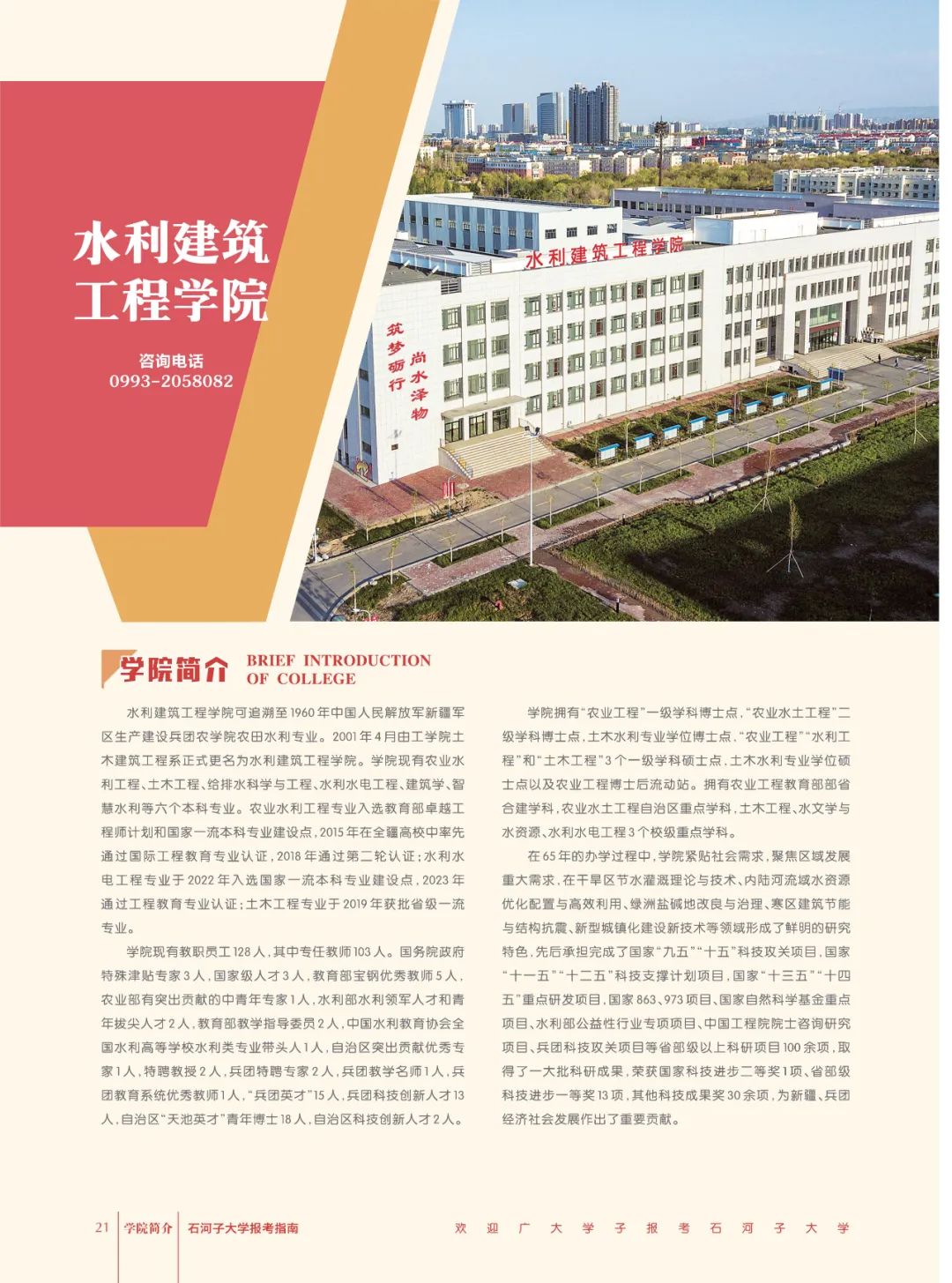 水利建筑工程学院

咨询电话
0993-2058082

水利建筑工程学院

筑梦砺行 尚水泽物

学院简介 BRIEF INTRODUCTION OF COLLEGE

水利建筑工程学院可追溯至1960年中国人民解放军新疆军区生产建设兵团农学院农田水利专业。2001年4月由工学院土木建筑工程系正式更名为水利建筑工程学院。学院现有农业水利工程、土木工程、给排水科学与工程、水利水电工程、建筑学、智慧水利等六个本科专业。农业水利工程专业入选教育部卓越工程师计划和国家一流本科专业建设点，2015年在全疆高校中率先通过国际工程教育专业认证，2018年通过第二轮认证；水利水电工程专业于2022年入选国家一流本科专业建设点，2023年通过工程教育专业认证；土木工程专业于2019年获批省级一流专业。

学院现有教职员工128人，其中专任教师103人。国务院政府特殊津贴专家3人，国家级人才3人，教育部宝钢优秀教师5人，农业部有突出贡献的中青年专家1人，水利部水利领军人才和青年拔尖人才2人，教育部教学指导委员2人，中国水利教育协会全国水利高等学校水利类专业带头人1人，自治区突出贡献优秀专家1人，特聘教授2人，兵团特聘专家2人，兵团教学名师1人，兵团教育系统优秀教师1人，“兵团英才”15人，兵团科技创新人才13人，自治区“天池英才”青年博士18人，自治区科技创新人才2人。

学院拥有“农业工程”一级学科博士点，“农业水土工程”二级学科博士点，土木水利专业学位博士点，“农业工程”“水利工程”和“土木工程”3个一级学科硕士点，土木水利专业学位硕士点以及农业工程博士后流动站。拥有农业工程教育部部省合建学科，农业水土工程自治区重点学科，土木工程、水文学与水资源、水利水电工程3个校级重点学科。

在65年的办学过程中，学院紧贴社会需求，聚焦区域发展重大需求，在干旱区节水灌溉理论与技术、内陆河流域水资源优化配置与高效利用、绿洲盐碱地改良与治理、寒区建筑节能与结构抗震、新型城镇化建设新技术等领域形成了鲜明的研究特色，先后承担完成了国家“九五”“十五”科技攻关项目，国家“十一五”“十二五”科技支撑计划项目，国家“十三五”“十四五”重点研发项目，国家863、973项目、国家自然科学基金重点项目、水利部公益性行业专项项目、中国工程院院士咨询研究项目、兵团科技攻关项目等省部级以上科研项目100余项，取得了一大批科研成果，荣获国家科技进步二等奖1项、省部级科技进步一等奖13项，其他科技成果奖30余项，为新疆、兵团经济社会发展作出了重要贡献。

21 学院简介 石河子大学报考指南 欢迎广大学子报考石河子大学